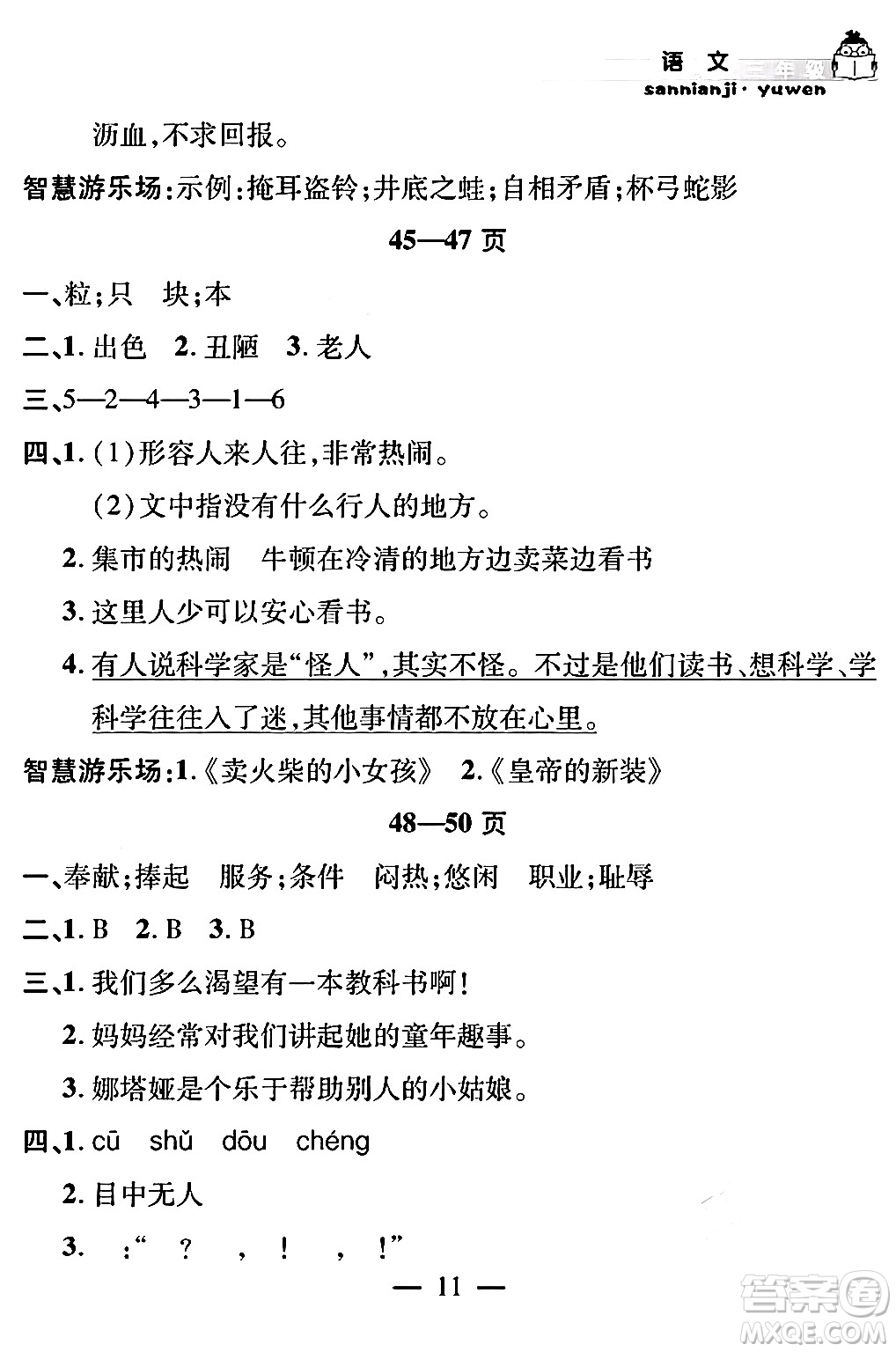 语文 三年级
sannianji · yuwen

沥血，不求回报。

智慧游乐场：示例：掩耳盗铃；井底之蛙；自相矛盾；杯弓蛇影

45—47 页

一、粒；只 块；本

二、1. 出色 2. 丑陋 3. 老人

三、5—2—4—3—1—6

四、1. (1)形容人来人往，非常热闹。

(2)文中指没有什么行人的地方。

2. 集市的热闹 牛顿在冷清的地方边卖菜边看书

3. 这里人少可以安心看书。

4. 有人说科学家是“怪人”，其实不怪。不过是他们读书、想科学、学科学往往入了迷，其他事情都不放在心里。

智慧游乐场：1.《卖火柴的小女孩》 2.《皇帝的新装》

48—50 页

一、奉献；捧起 服务；条件 闷热；悠闲 职业；耻辱

二、1. B 2. B 3. B

三、1. 我们多么渴望有一本教科书啊！

2. 妈妈经常对我们讲起她的童年趣事。

3. 娜塔娅是个乐于帮助别人的小姑娘。

四、1. cū shǔ dōu chéng

2. 目中无人

3. ：“ ？ ， ！ ， ！”

— 11 —

答案圈
MXQE.COM